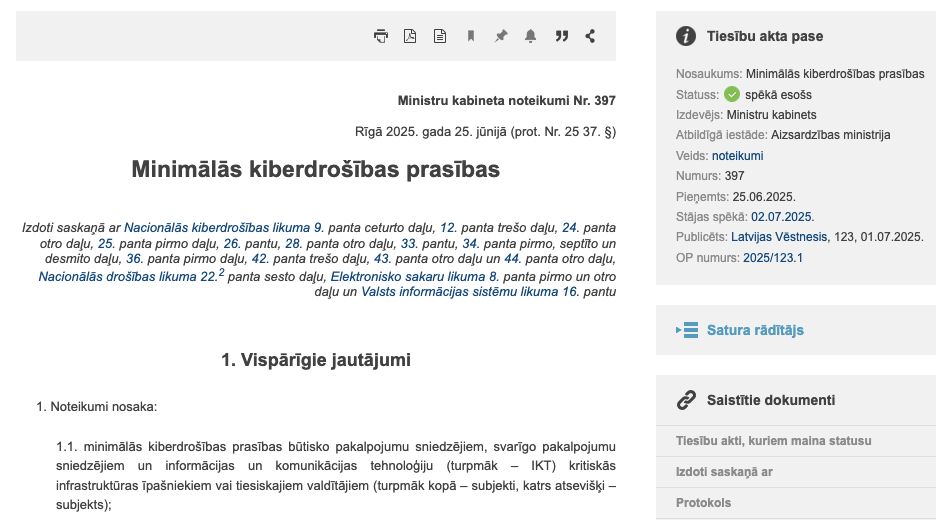 Ministru kabineta noteikumi Nr. 397

Rīgā 2025. gada 25. jūnijā (prot. Nr. 25 37. §)

Minimālās kiberdrošības prasības

Izdoti saskaņā ar Nacionālās kiberdrošības likuma 9. panta ceturto daļu, 12. panta trešo daļu, 24. panta otro daļu, 25. panta pirmo daļu, 26. pantu, 28. panta otro daļu, 33. pantu, 34. panta pirmo, septīto un desmito daļu, 36. panta pirmo daļu, 42. panta trešo daļu, 43. panta otro daļu un 44. panta otro daļu, Nacionālās drošības likuma 22.$^2$ panta sesto daļu, Elektronisko sakaru likuma 8. panta pirmo un otro daļu un Valsts informācijas sistēmu likuma 16. pantu

1. Vispārīgie jautājumi

1. Noteikumi nosaka:

1.1. minimālās kiberdrošības prasības būtisko pakalpojumu sniedzējiem, svarīgo pakalpojumu sniedzējiem un informācijas un komunikācijas tehnoloģiju (turpmāk – IKT) kritiskās infrastruktūras īpašniekiem vai tiesiskajiem valdītājiem (turpmāk kopā – subjekti, katrs atsevišķi – subjekts);

Tiesību akta pase

Nosaukums: Minimālās kiberdrošības prasības
Statuss: spēkā esošs
Izdevējs: Ministru kabinets
Atbildīgā iestāde: Aizsardzības ministrija
Veids: noteikumi
Numurs: 397
Pieņemts: 25.06.2025.
Stājas spēkā: 02.07.2025.
Publicēts: Latvijas Vēstnesis, 123, 01.07.2025.
OP numurs: 2025/123.1

Satura rādītājs

Saistītie dokumenti

Tiesību akti, kuriem maina statusu
Izdoti saskaņā ar
Protokols